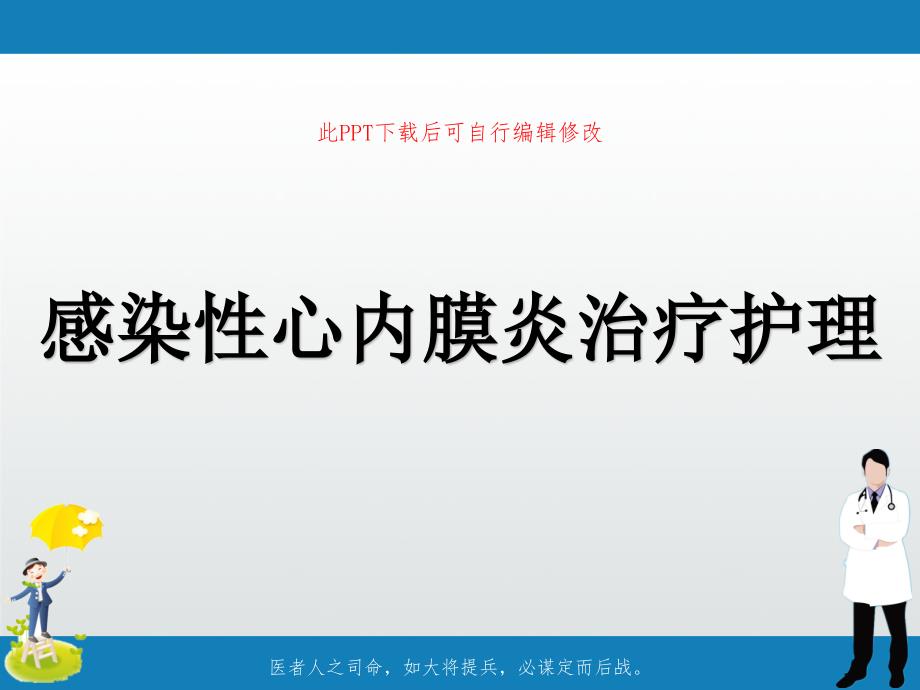 此PPT下载后可自行编辑修改

感染性心内膜炎治疗护理

医者人之司命，如大将提兵，必谋定而后战。